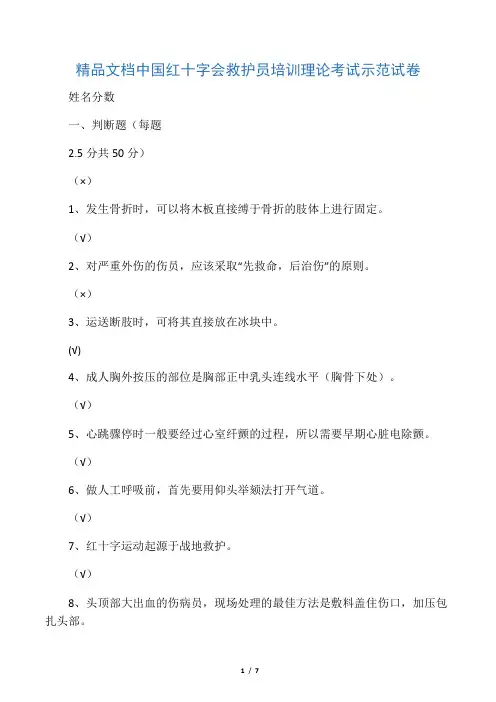 精品文档中国红十字会救护员培训理论考试示范试卷

姓名分数

一、判断题（每题

2.5 分共 50 分）

（×）

1、发生骨折时，可以将木板直接缚于骨折的肢体上进行固定。

（√）

2、对严重外伤的伤员，应该采取“先救命，后治伤”的原则。

（×）

3、运送断肢时，可将其直接放在冰块中。

(√)

4、成人胸外按压的部位是胸部正中乳头连线水平（胸骨下处）。

（√）

5、心跳骤停时一般要经过心室纤颤的过程，所以需要早期心脏电除颤。

（√）

6、做人工呼吸前，首先要用仰头举颏法打开气道。

（√）

7、红十字运动起源于战地救护。

（√）

8、头顶部大出血的伤病员，现场处理的最佳方法是敷料盖住伤口，加压包扎头部。

1 / 7